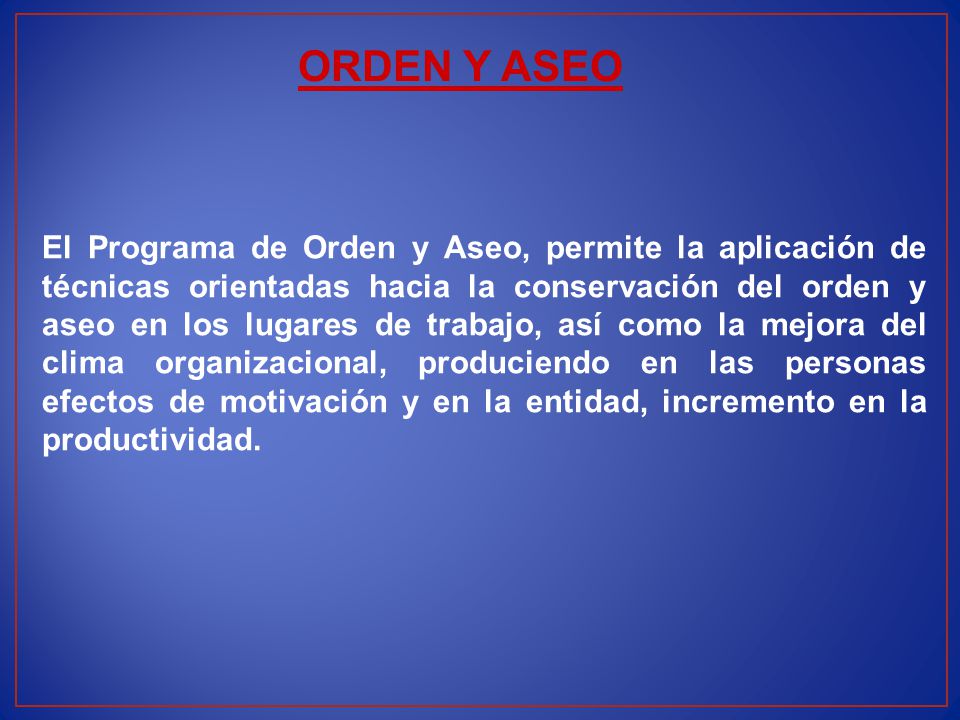 ORDEN Y ASEO

El Programa de Orden y Aseo, permite la aplicación de técnicas orientadas hacia la conservación del orden y aseo en los lugares de trabajo, así como la mejora del clima organizacional, produciendo en las personas efectos de motivación y en la entidad, incremento en la productividad.